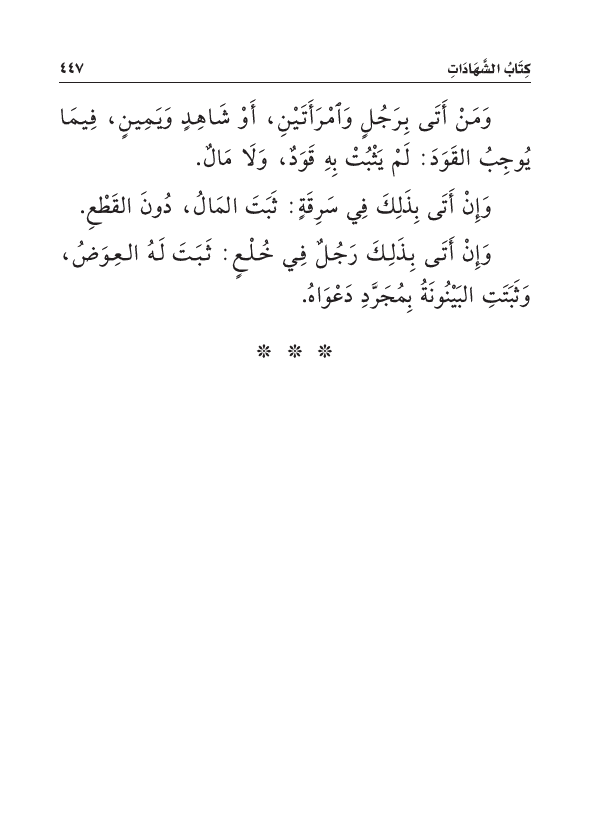 كِتَابُ الشَّهَادَاتِ ٤٤٧

وَمَنْ أَتَى بِرَجُلٍ وَٱمْرَأَتَيْنِ، أَوْ شَاهِدٍ وَيَمِينٍ، فِيمَا يُوجِبُ القَوَدَ: لَمْ يَثْبُتْ بِهِ قَوَدٌ، وَلَا مَالٌ.

وَإِنْ أَتَى بِذَلِكَ فِي سَرِقَةٍ: ثَبَتَ المَالُ، دُونَ القَطْعِ.

وَإِنْ أَتَى بِذَلِكَ رَجُلٌ فِي خُلْعٍ: ثَبَتَ لَهُ العِوَضُ، وَثَبَتَتِ البَيْنُونَةُ بِمُجَرَّدِ دَعْوَاهُ.

* * *